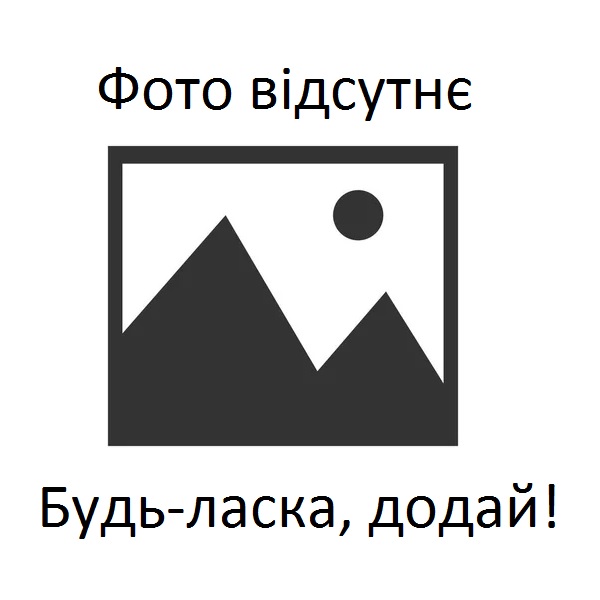 Фото відсутнє

Будь-ласка, додай!